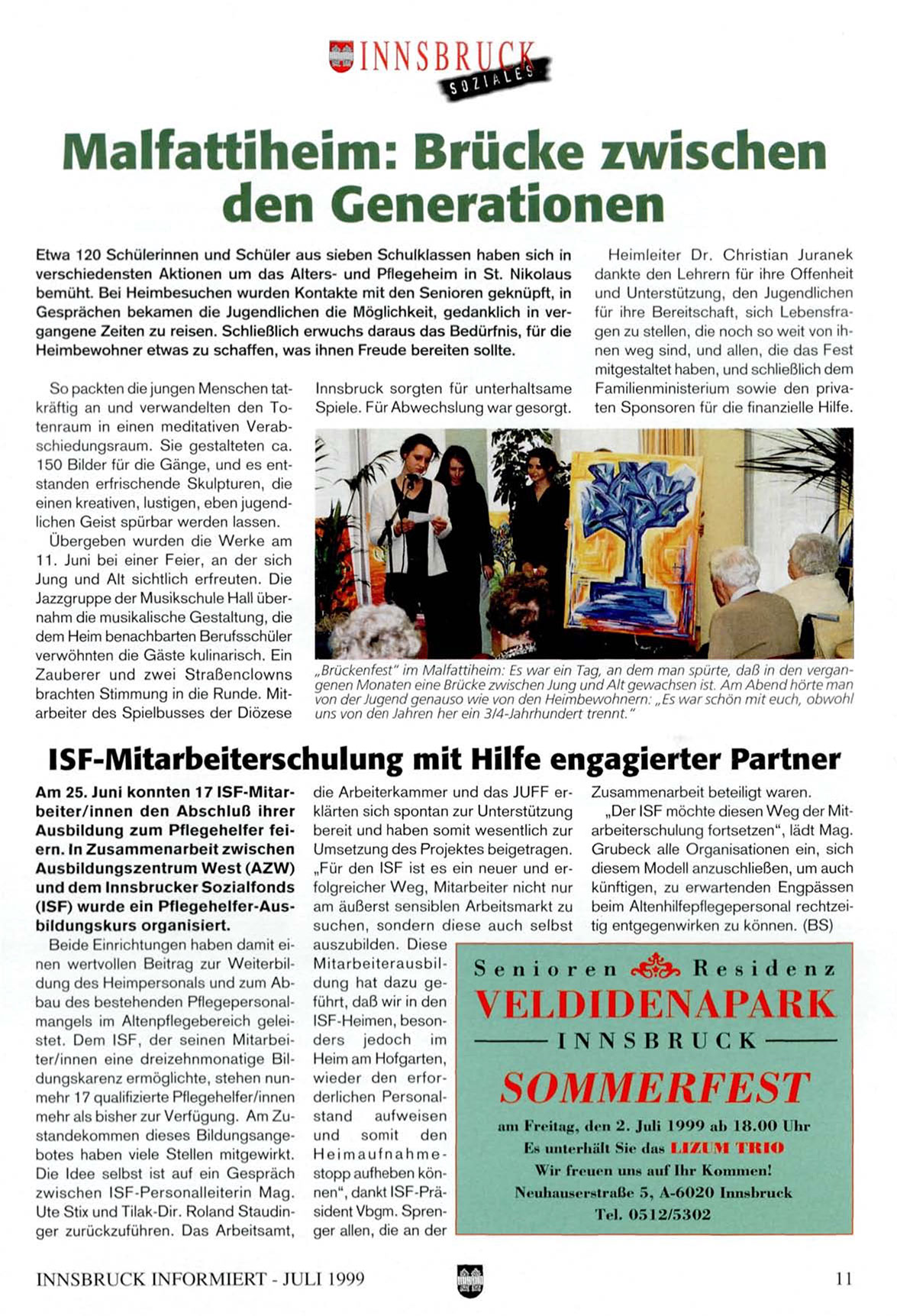 INNSBRUCK SOZIALES

Malfattiheim: Brücke zwischen den Generationen

Etwa 120 Schülerinnen und Schüler aus sieben Schulklassen haben sich in verschiedensten Aktionen um das Alters- und Pflegeheim in St. Nikolaus bemüht. Bei Heimbesuchen wurden Kontakte mit den Senioren geknüpft, in Gesprächen bekamen die Jugendlichen die Möglichkeit, gedanklich in vergangene Zeiten zu reisen. Schließlich erwuchs daraus das Bedürfnis, für die Heimbewohner etwas zu schaffen, was ihnen Freude bereiten sollte.

So packten die jungen Menschen tatkräftig an und verwandelten den Totenraum in einen meditativen Verabschiedungsraum. Sie gestalteten ca. 150 Bilder für die Gänge, und es entstanden erfrischende Skulpturen, die einen kreativen, lustigen, eben jugendlichen Geist spürbar werden lassen.

Übergeben wurden die Werke am 11. Juni bei einer Feier, an der sich Jung und Alt sichtlich erfreuten. Die Jazzgruppe der Musikschule Hall übernahm die musikalische Gestaltung, die dem Heim benachbarten Berufsschüler verwöhnten die Gäste kulinarisch. Ein Zauberer und zwei Straßenclowns brachten Stimmung in die Runde. Mitarbeiter des Spielbusses der Diözese Innsbruck sorgten für unterhaltsame Spiele. Für Abwechslung war gesorgt.

Heimleiter Dr. Christian Juranek dankte den Lehrern für ihre Offenheit und Unterstützung, den Jugendlichen für ihre Bereitschaft, sich Lebensfragen zu stellen, die noch so weit von ihnen weg sind, und allen, die das Fest mitgestaltet haben, und schließlich dem Familienministerium sowie den privaten Sponsoren für die finanzielle Hilfe.

„Brückenfest" im Malfattiheim: Es war ein Tag, an dem man spürte, daß in den vergangenen Monaten eine Brücke zwischen Jung und Alt gewachsen ist. Am Abend hörte man von der Jugend genauso wie von den Heimbewohnern: „Es war schön mit euch, obwohl uns von den Jahren her ein 3/4-Jahrhundert trennt."

ISF-Mitarbeiterschulung mit Hilfe engagierter Partner

Am 25. Juni konnten 17 ISF-Mitarbeiter/innen den Abschluß ihrer Ausbildung zum Pflegehelfer feiern. In Zusammenarbeit zwischen Ausbildungszentrum West (AZW) und dem Innsbrucker Sozialfonds (ISF) wurde ein Pflegehelfer-Ausbildungskurs organisiert.

Beide Einrichtungen haben damit einen wertvollen Beitrag zur Weiterbildung des Heimpersonals und zum Abbau des bestehenden Pflegepersonalmangels im Altenpflegebereich geleistet. Dem ISF, der seinen Mitarbeiter/innen eine dreizehnmonatige Bildungskarenz ermöglichte, stehen nunmehr 17 qualifizierte Pflegehelfer/innen mehr als bisher zur Verfügung. Am Zustandekommen dieses Bildungsangebotes haben viele Stellen mitgewirkt. Die Idee selbst ist auf ein Gespräch zwischen ISF-Personalleiterin Mag. Ute Stix und Tilak-Dir. Roland Staudinger zurückzuführen. Das Arbeitsamt, die Arbeiterkammer und das JUFF erklärten sich spontan zur Unterstützung bereit und haben somit wesentlich zur Umsetzung des Projektes beigetragen. „Für den ISF ist es ein neuer und erfolgreicher Weg, Mitarbeiter nicht nur am äußerst sensiblen Arbeitsmarkt zu suchen, sondern diese auch selbst auszubilden. Diese Mitarbeiterausbildung hat dazu geführt, daß wir in den ISF-Heimen, besonders jedoch im Heim am Hofgarten, wieder den erforderlichen Personalstand aufweisen und somit den Heimaufnahmestopp aufheben können", dankt ISF-Präsident Vbgm. Sprenger allen, die an der Zusammenarbeit beteiligt waren.

„Der ISF möchte diesen Weg der Mitarbeiterschulung fortsetzen", lädt Mag. Grubeck alle Organisationen ein, sich diesem Modell anzuschließen, um auch künftigen, zu erwartenden Engpässen beim Altenhilfepflegepersonal rechtzeitig entgegenwirken zu können. (BS)

Senioren Residenz
VELDIDENAPARK
INNSBRUCK
SOMMERFEST
am Freitag, den 2. Juli 1999 ab 18.00 Uhr
Es unterhält Sie das LIZUM TRIO
Wir freuen uns auf Ihr Kommen!
Neuhauserstraße 5, A-6020 Innsbruck
Tel. 0512/5302

INNSBRUCK INFORMIERT - JULI 1999
11